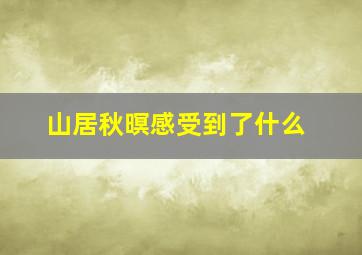 山居秋暝感受到了什么